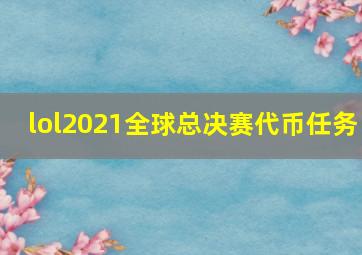 lol2021全球总决赛代币任务